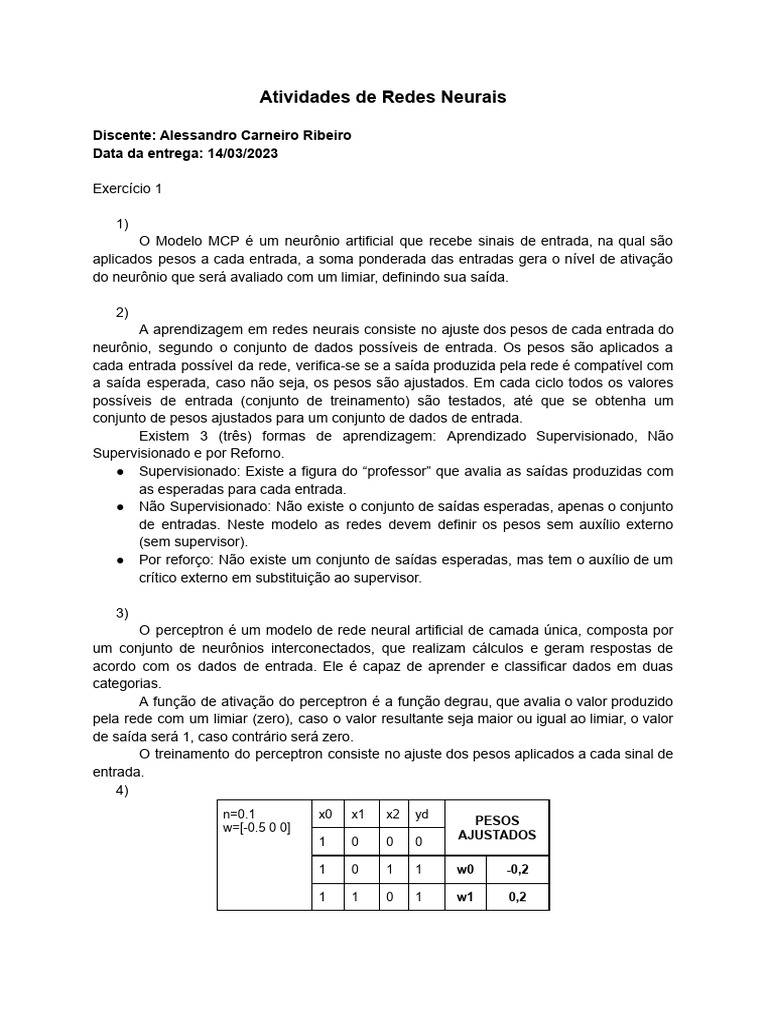 Atividades de Redes Neurais

Discente: Alessandro Carneiro Ribeiro
Data da entrega: 14/03/2023

Exercício 1

1)
O Modelo MCP é um neurônio artificial que recebe sinais de entrada, na qual são aplicados pesos a cada entrada, a soma ponderada das entradas gera o nível de ativação do neurônio que será avaliado com um limiar, definindo sua saída.

2)
A aprendizagem em redes neurais consiste no ajuste dos pesos de cada entrada do neurônio, segundo o conjunto de dados possíveis de entrada. Os pesos são aplicados a cada entrada possível da rede, verifica-se se a saída produzida pela rede é compatível com a saída esperada, caso não seja, os pesos são ajustados. Em cada ciclo todos os valores possíveis de entrada (conjunto de treinamento) são testados, até que se obtenha um conjunto de pesos ajustados para um conjunto de dados de entrada.
Existem 3 (três) formas de aprendizagem: Aprendizado Supervisionado, Não Supervisionado e por Reforno.
● Supervisionado: Existe a figura do “professor” que avalia as saídas produzidas com as esperadas para cada entrada.
● Não Supervisionado: Não existe o conjunto de saídas esperadas, apenas o conjunto de entradas. Neste modelo as redes devem definir os pesos sem auxílio externo (sem supervisor).
● Por reforço: Não existe um conjunto de saídas esperadas, mas tem o auxílio de um crítico externo em substituição ao supervisor.

3)
O perceptron é um modelo de rede neural artificial de camada única, composta por um conjunto de neurônios interconectados, que realizam cálculos e geram respostas de acordo com os dados de entrada. Ele é capaz de aprender e classificar dados em duas categorias.
A função de ativação do perceptron é a função degrau, que avalia o valor produzido pela rede com um limiar (zero), caso o valor resultante seja maior ou igual ao limiar, o valor de saída será 1, caso contrário será zero.
O treinamento do perceptron consiste no ajuste dos pesos aplicados a cada sinal de entrada.
4)

| n=0.1 w=[-0.5 0 0] | x0 | x1 | x2 | yd | PESOS AJUSTADOS | |
|---|---|---|---|---|---|---|
| | 1 | 0 | 0 | 0 | | |
| | 1 | 0 | 1 | 1 | w0 | -0,2 |
| | 1 | 1 | 0 | 1 | w1 | 0,2 |